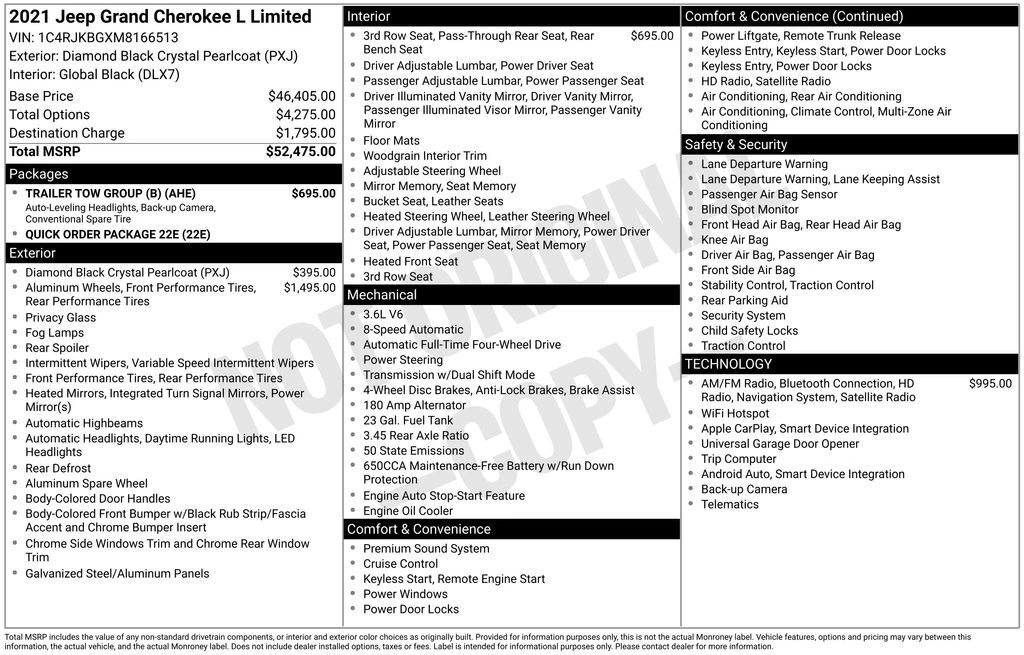 2021 Jeep Grand Cherokee L Limited
VIN: 1C4RJKBGXM8166513
Exterior: Diamond Black Crystal Pearlcoat (PXJ)
Interior: Global Black (DLX7)

| | |
|---|---|
| Base Price | $46,405.00 |
| Total Options | $4,275.00 |
| Destination Charge | $1,795.00 |
| Total MSRP | $52,475.00 |

Packages
- TRAILER TOW GROUP (B) (AHE) $695.00
Auto-Leveling Headlights, Back-up Camera, Conventional Spare Tire
- QUICK ORDER PACKAGE 22E (22E)

Exterior
- Diamond Black Crystal Pearlcoat (PXJ) $395.00
- Aluminum Wheels, Front Performance Tires, Rear Performance Tires $1,495.00
- Privacy Glass
- Fog Lamps
- Rear Spoiler
- Intermittent Wipers, Variable Speed Intermittent Wipers
- Front Performance Tires, Rear Performance Tires
- Heated Mirrors, Integrated Turn Signal Mirrors, Power Mirror(s)
- Automatic Highbeams
- Automatic Headlights, Daytime Running Lights, LED Headlights
- Rear Defrost
- Aluminum Spare Wheel
- Body-Colored Door Handles
- Body-Colored Front Bumper w/Black Rub Strip/Fascia Accent and Chrome Bumper Insert
- Chrome Side Windows Trim and Chrome Rear Window Trim
- Galvanized Steel/Aluminum Panels

Interior
- 3rd Row Seat, Pass-Through Rear Seat, Rear Bench Seat $695.00
- Driver Adjustable Lumbar, Power Driver Seat
- Passenger Adjustable Lumbar, Power Passenger Seat
- Driver Illuminated Vanity Mirror, Driver Vanity Mirror, Passenger Illuminated Visor Mirror, Passenger Vanity Mirror
- Floor Mats
- Woodgrain Interior Trim
- Adjustable Steering Wheel
- Mirror Memory, Seat Memory
- Bucket Seat, Leather Seats
- Heated Steering Wheel, Leather Steering Wheel
- Driver Adjustable Lumbar, Mirror Memory, Power Driver Seat, Power Passenger Seat, Seat Memory
- Heated Front Seat
- 3rd Row Seat

Mechanical
- 3.6L V6
- 8-Speed Automatic
- Automatic Full-Time Four-Wheel Drive
- Power Steering
- Transmission w/Dual Shift Mode
- 4-Wheel Disc Brakes, Anti-Lock Brakes, Brake Assist
- 180 Amp Alternator
- 23 Gal. Fuel Tank
- 3.45 Rear Axle Ratio
- 50 State Emissions
- 650CCA Maintenance-Free Battery w/Run Down Protection
- Engine Auto Stop-Start Feature
- Engine Oil Cooler

Comfort & Convenience
- Premium Sound System
- Cruise Control
- Keyless Start, Remote Engine Start
- Power Windows
- Power Door Locks

Comfort & Convenience (Continued)
- Power Liftgate, Remote Trunk Release
- Keyless Entry, Keyless Start, Power Door Locks
- Keyless Entry, Power Door Locks
- HD Radio, Satellite Radio
- Air Conditioning, Rear Air Conditioning
- Air Conditioning, Climate Control, Multi-Zone Air Conditioning

Safety & Security
- Lane Departure Warning
- Lane Departure Warning, Lane Keeping Assist
- Passenger Air Bag Sensor
- Blind Spot Monitor
- Front Head Air Bag, Rear Head Air Bag
- Knee Air Bag
- Driver Air Bag, Passenger Air Bag
- Front Side Air Bag
- Stability Control, Traction Control
- Rear Parking Aid
- Security System
- Child Safety Locks
- Traction Control

TECHNOLOGY
- AM/FM Radio, Bluetooth Connection, HD Radio, Navigation System, Satellite Radio $995.00
- WiFi Hotspot
- Apple CarPlay, Smart Device Integration
- Universal Garage Door Opener
- Trip Computer
- Android Auto, Smart Device Integration
- Back-up Camera
- Telematics

NOT ORIGINAL - COPY

Total MSRP includes the value of any non-standard drivetrain components, or interior and exterior color choices as originally built. Provided for information purposes only, this is not the actual Monroney label. Vehicle features, options and pricing may vary between this information, the actual vehicle, and the actual Monroney label. Does not include dealer installed options, taxes or fees. Label is intended for informational purposes only. Please contact dealer for more information.